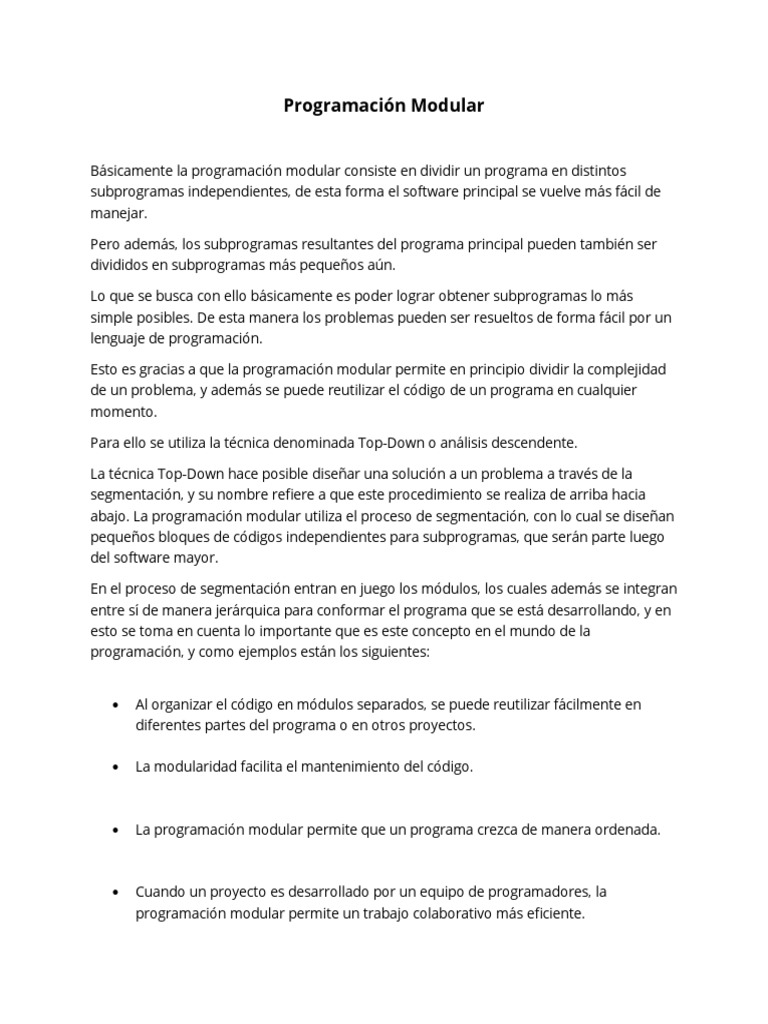 Programación Modular

Básicamente la programación modular consiste en dividir un programa en distintos subprogramas independientes, de esta forma el software principal se vuelve más fácil de manejar.

Pero además, los subprogramas resultantes del programa principal pueden también ser divididos en subprogramas más pequeños aún.

Lo que se busca con ello básicamente es poder lograr obtener subprogramas lo más simple posibles. De esta manera los problemas pueden ser resueltos de forma fácil por un lenguaje de programación.

Esto es gracias a que la programación modular permite en principio dividir la complejidad de un problema, y además se puede reutilizar el código de un programa en cualquier momento.

Para ello se utiliza la técnica denominada Top-Down o análisis descendente.

La técnica Top-Down hace posible diseñar una solución a un problema a través de la segmentación, y su nombre refiere a que este procedimiento se realiza de arriba hacia abajo. La programación modular utiliza el proceso de segmentación, con lo cual se diseñan pequeños bloques de códigos independientes para subprogramas, que serán parte luego del software mayor.

En el proceso de segmentación entran en juego los módulos, los cuales además se integran entre sí de manera jerárquica para conformar el programa que se está desarrollando, y en esto se toma en cuenta lo importante que es este concepto en el mundo de la programación, y como ejemplos están los siguientes:

• Al organizar el código en módulos separados, se puede reutilizar fácilmente en diferentes partes del programa o en otros proyectos.

• La modularidad facilita el mantenimiento del código.

• La programación modular permite que un programa crezca de manera ordenada.

• Cuando un proyecto es desarrollado por un equipo de programadores, la programación modular permite un trabajo colaborativo más eficiente.